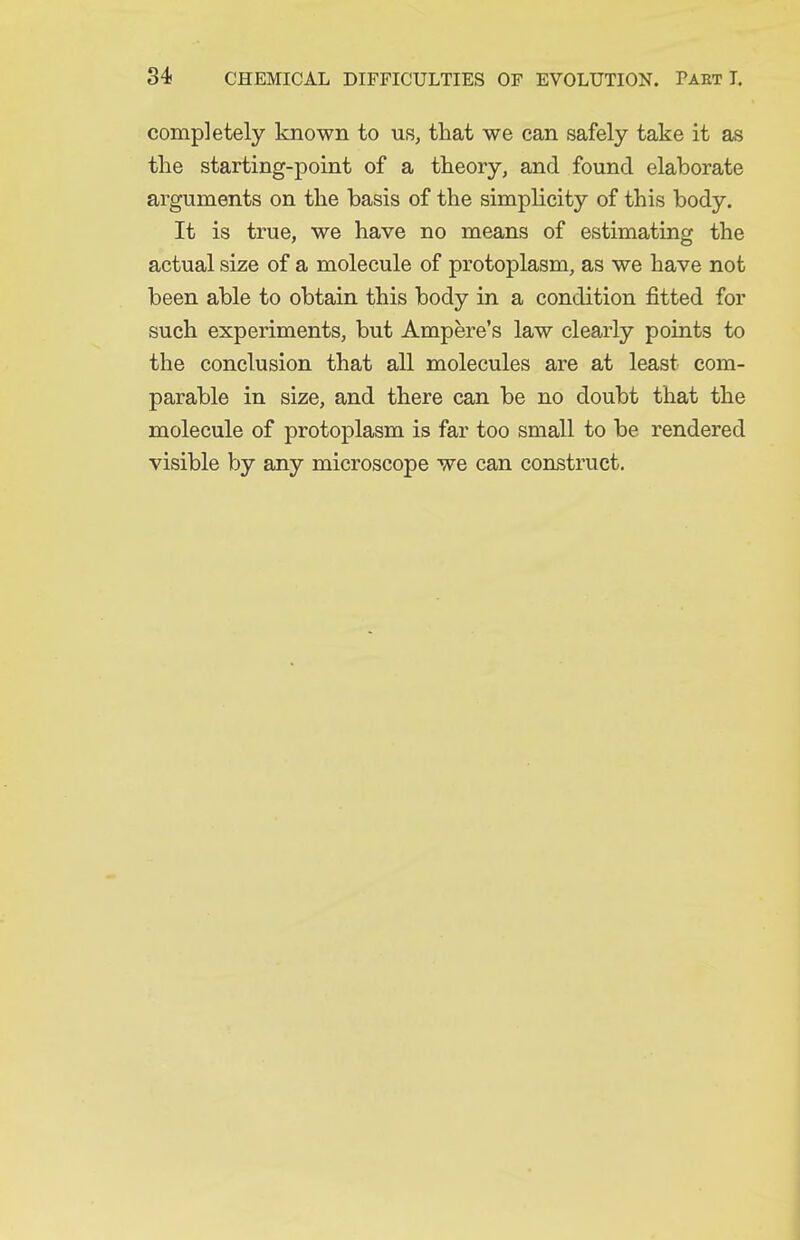 34 CHEMICAL DIFFICULTIES OF EVOLUTION. PART I.

completely known to us, that we can safely take it as the starting-point of a theory, and found elaborate arguments on the basis of the simplicity of this body.

It is true, we have no means of estimating the actual size of a molecule of protoplasm, as we have not been able to obtain this body in a condition fitted for such experiments, but Ampère's law clearly points to the conclusion that all molecules are at least comparable in size, and there can be no doubt that the molecule of protoplasm is far too small to be rendered visible by any microscope we can construct.